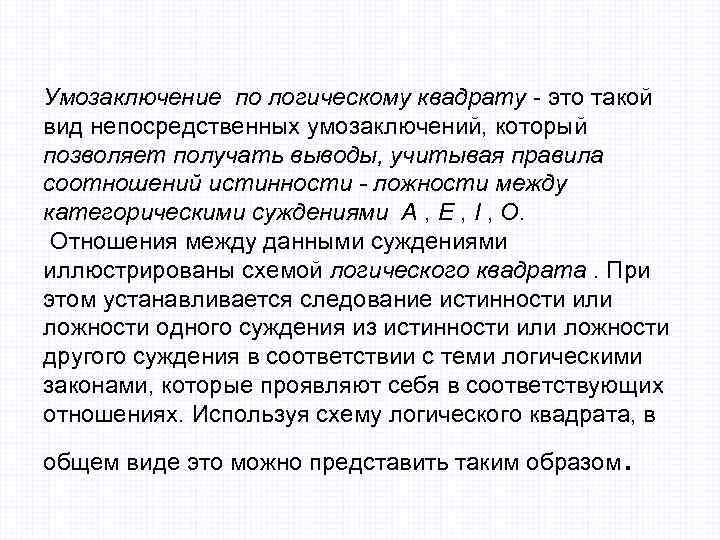 Умозаключение по логическому квадрату - это такой вид непосредственных умозаключений, который позволяет получать выводы, учитывая правила соотношений истинности - ложности между категорическими суждениями А , Е , I , О.

Отношения между данными суждениями иллюстрированы схемой логического квадрата . При этом устанавливается следование истинности или ложности одного суждения из истинности или ложности другого суждения в соответствии с теми логическими законами, которые проявляют себя в соответствующих отношениях. Используя схему логического квадрата, в

общем виде это можно представить таким образом.